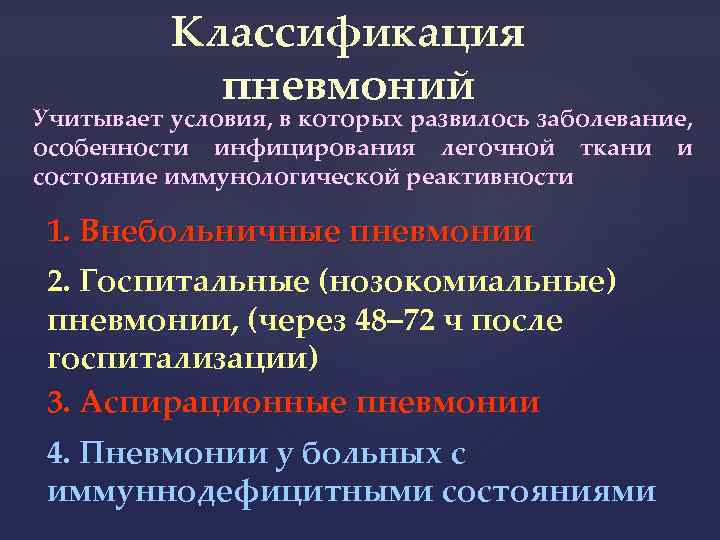 Классификация пневмоний

Учитывает условия, в которых развилось заболевание, особенности инфицирования легочной ткани и состояние иммунологической реактивности

1. Внебольничные пневмонии

2. Госпитальные (нозокомиальные) пневмонии, (через 48–72 ч после госпитализации)

3. Аспирационные пневмонии

4. Пневмонии у больных с иммуннодефицитными состояниями